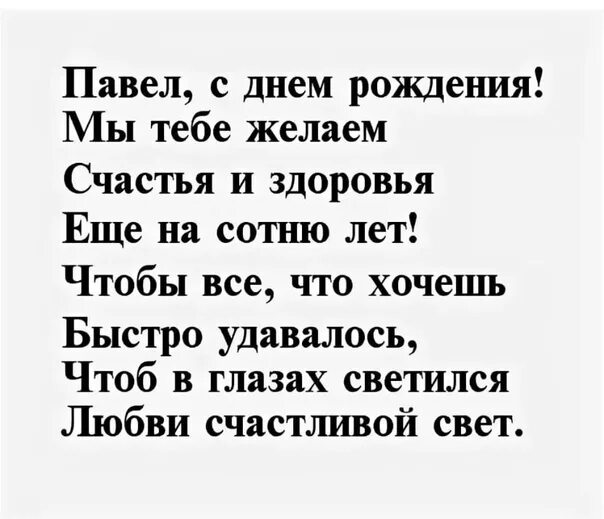 Павел, с днем рождения!
Мы тебе желаем
Счастья и здоровья
Еще на сотню лет!
Чтобы все, что хочешь
Быстро удавалось,
Чтоб в глазах светился
Любви счастливой свет.